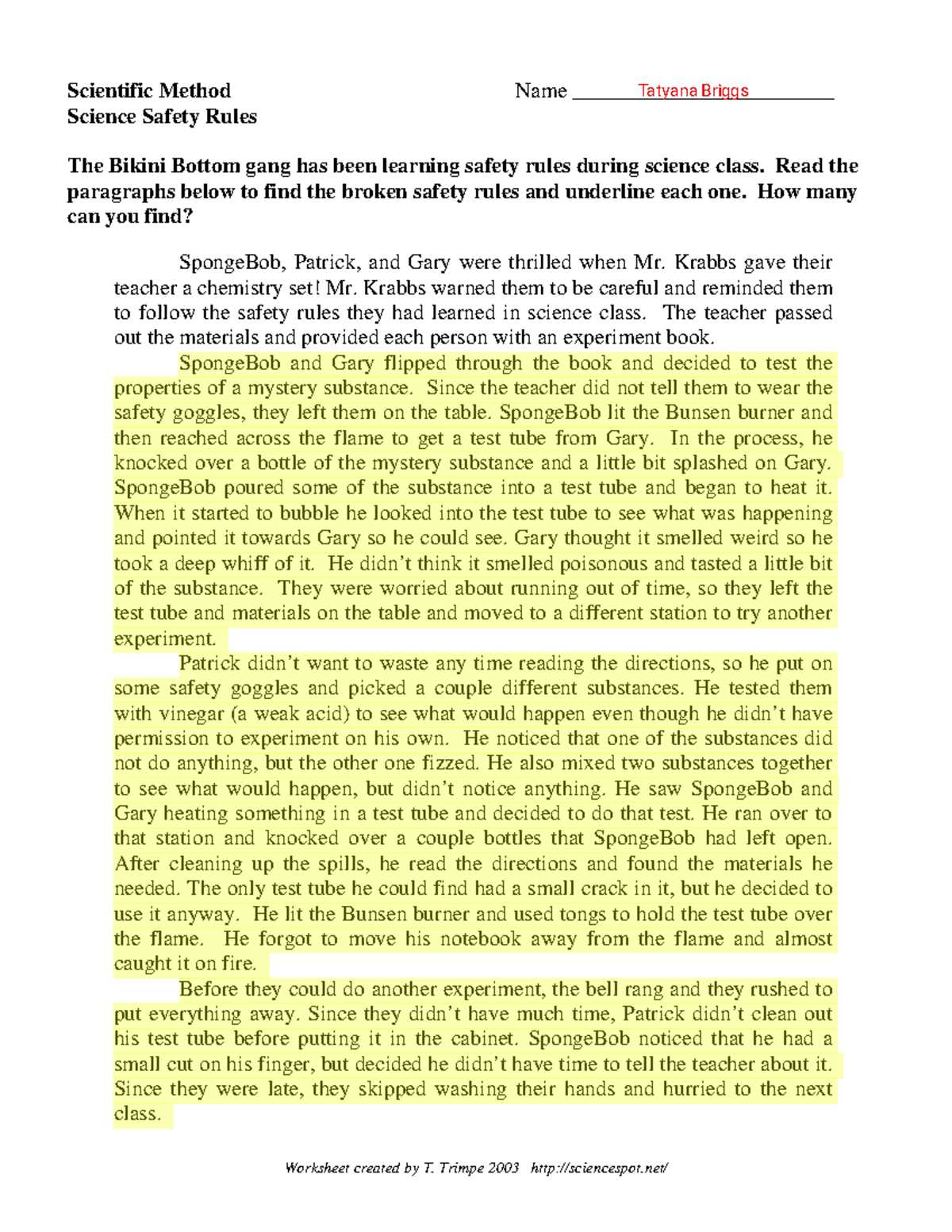 Scientific Method
Science Safety Rules

Name Tatyana Briggs

The Bikini Bottom gang has been learning safety rules during science class. Read the paragraphs below to find the broken safety rules and underline each one. How many can you find?

SpongeBob, Patrick, and Gary were thrilled when Mr. Krabbs gave their teacher a chemistry set! Mr. Krabbs warned them to be careful and reminded them to follow the safety rules they had learned in science class. The teacher passed out the materials and provided each person with an experiment book.

SpongeBob and Gary flipped through the book and decided to test the properties of a mystery substance. Since the teacher did not tell them to wear the safety goggles, they left them on the table. SpongeBob lit the Bunsen burner and then reached across the flame to get a test tube from Gary. In the process, he knocked over a bottle of the mystery substance and a little bit splashed on Gary. SpongeBob poured some of the substance into a test tube and began to heat it. When it started to bubble he looked into the test tube to see what was happening and pointed it towards Gary so he could see. Gary thought it smelled weird so he took a deep whiff of it. He didn't think it smelled poisonous and tasted a little bit of the substance. They were worried about running out of time, so they left the test tube and materials on the table and moved to a different station to try another experiment.

Patrick didn't want to waste any time reading the directions, so he put on some safety goggles and picked a couple different substances. He tested them with vinegar (a weak acid) to see what would happen even though he didn't have permission to experiment on his own. He noticed that one of the substances did not do anything, but the other one fizzed. He also mixed two substances together to see what would happen, but didn't notice anything. He saw SpongeBob and Gary heating something in a test tube and decided to do that test. He ran over to that station and knocked over a couple bottles that SpongeBob had left open. After cleaning up the spills, he read the directions and found the materials he needed. The only test tube he could find had a small crack in it, but he decided to use it anyway. He lit the Bunsen burner and used tongs to hold the test tube over the flame. He forgot to move his notebook away from the flame and almost caught it on fire.

Before they could do another experiment, the bell rang and they rushed to put everything away. Since they didn't have much time, Patrick didn't clean out his test tube before putting it in the cabinet. SpongeBob noticed that he had a small cut on his finger, but decided he didn't have time to tell the teacher about it. Since they were late, they skipped washing their hands and hurried to the next class.

Worksheet created by T. Trimpe 2003 http://sciencespot.net/